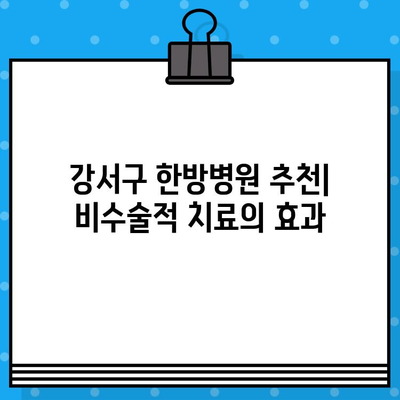 강서구 한방병원 추천| 비수술적 치료의 효과